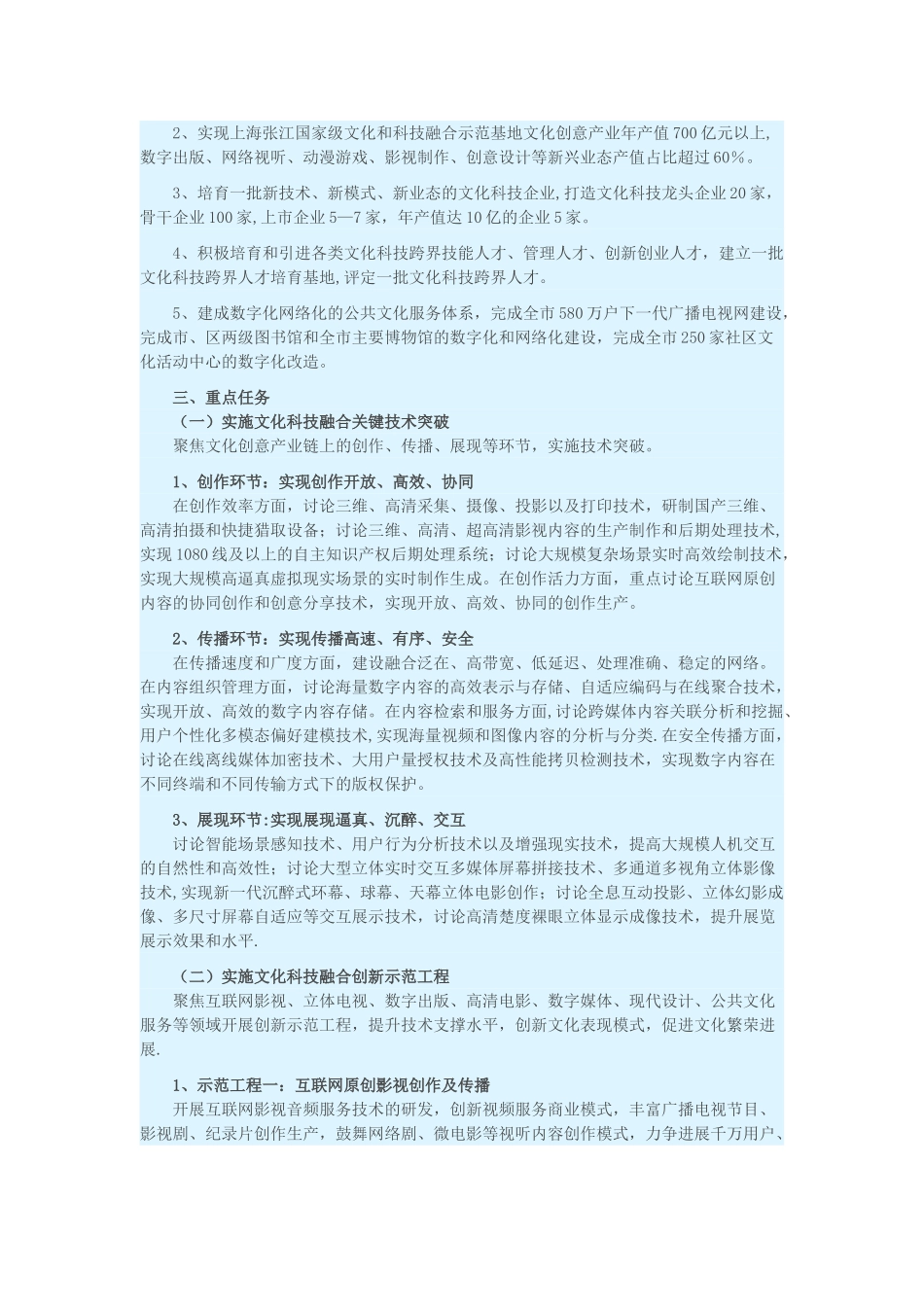 2、实现上海张江国家级文化和科技融合示范基地文化创意产业年产值700亿元以上，数字出版、网络视听、动漫游戏、影视制作、创意设计等新兴业态产值占比超过60%。

3、培育一批新技术、新模式、新业态的文化科技企业，打造文化科技龙头企业20家，骨干企业100家，上市企业5—7家，年产值达10亿的企业5家。

4、积极培育和引进各类文化科技跨界技能人才、管理人才、创新创业人才，建立一批文化科技跨界人才培育基地，评定一批文化科技跨界人才。

5、建成数字化网络化的公共文化服务体系，完成全市580万户下一代广播电视网建设，完成市、区两级图书馆和全市主要博物馆的数字化和网络化建设，完成全市250家社区文化活动中心的数字化改造。

三、重点任务

（一）实施文化科技融合关键技术突破

聚焦文化创意产业链上的创作、传播、展现等环节，实施技术突破。

1、创作环节：实现创作开放、高效、协同

在创作效率方面，讨论三维、高清采集、摄像、投影以及打印技术，研制国产三维、高清拍摄和快捷猎取设备；讨论三维、高清、超高清影视内容的生产制作和后期处理技术，实现1080线及以上的自主知识产权后期处理系统；讨论大规模复杂场景实时高效绘制技术，实现大规模高逼真虚拟现实场景的实时制作生成。在创作活力方面，重点讨论互联网原创内容的协同创作和创意分享技术，实现开放、高效、协同的创作生产。

2、传播环节：实现传播高速、有序、安全

在传播速度和广度方面，建设融合泛在、高带宽、低延迟、处理准确、稳定的网络。在内容组织管理方面，讨论海量数字内容的高效表示与存储、自适应编码与在线聚合技术，实现开放、高效的数字内容存储。在内容检索和服务方面，讨论跨媒体内容关联分析和挖掘、用户个性化多模态偏好建模技术，实现海量视频和图像内容的分析与分类.在安全传播方面，讨论在线离线媒体加密技术、大用户量授权技术及高性能拷贝检测技术，实现数字内容在不同终端和不同传输方式下的版权保护。

3、展现环节：实现展现逼真、沉醉、交互

讨论智能场景感知技术、用户行为分析技术以及增强现实技术，提高大规模人机交互的自然性和高效性；讨论大型立体实时交互多媒体屏幕拼接技术、多通道多视角立体影像技术，实现新一代沉醉式环幕、球幕、天幕立体电影创作；讨论全息互动投影、立体幻影成像、多尺寸屏幕自适应等交互展示技术，讨论高清楚度裸眼立体显示成像技术，提升展览展示效果和水平.

（二）实施文化科技融合创新示范工程

聚焦互联网影视、立体电视、数字出版、高清电影、数字媒体、现代设计、公共文化服务等领域开展创新示范工程，提升技术支撑水平，创新文化表现模式，促进文化繁荣进展.

1、示范工程一：互联网原创影视创作及传播

开展互联网影视音频服务技术的研发，创新视频服务商业模式，丰富广播电视节目、影视剧、纪录片创作生产，鼓舞网络剧、微电影等视听内容创作模式，力争进展千万用户、